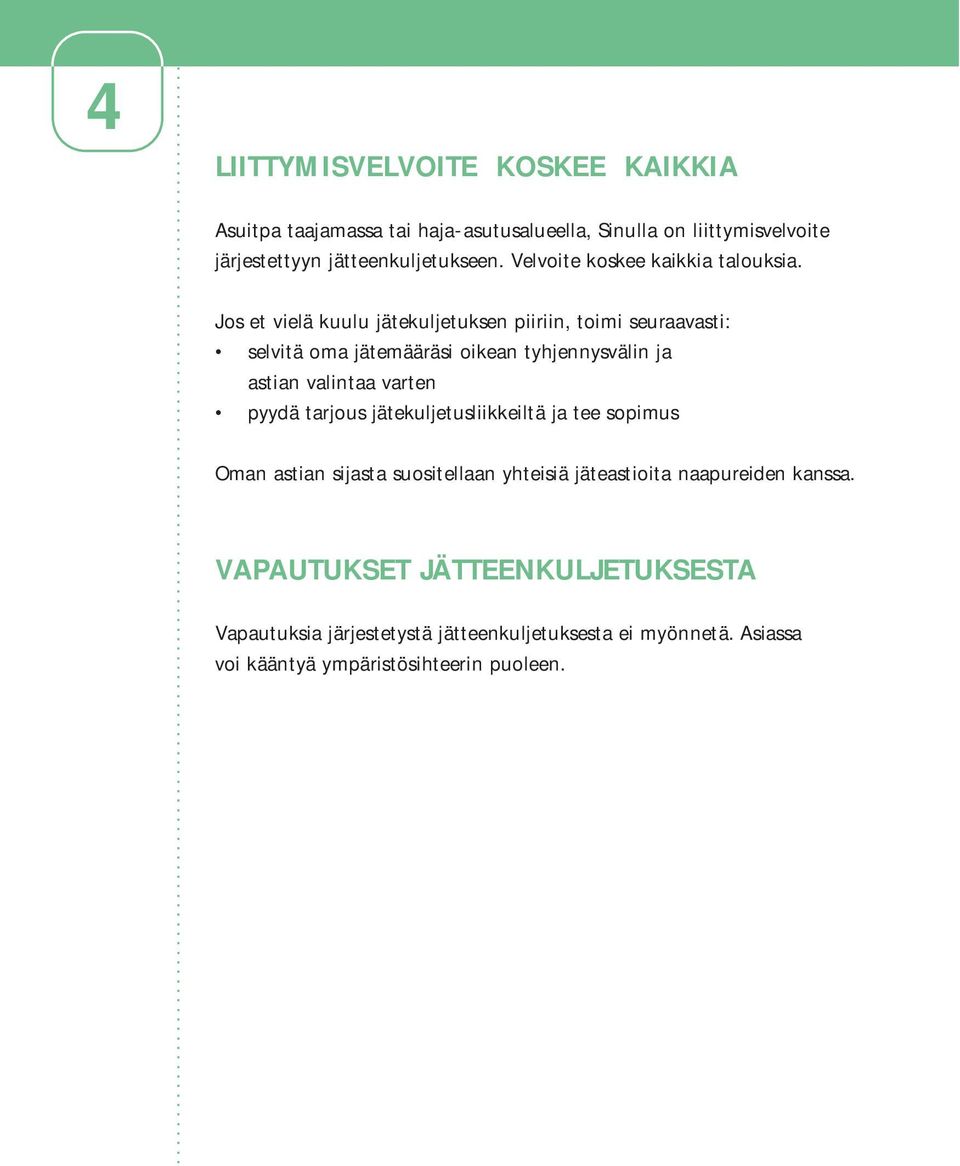 4

LIITTYMISVELVOITE KOSKEE KAIKKIA

Asuitpa taajamassa tai haja-asutusalueella, Sinulla on liittymisvelvoite järjestettyyn jätteenkuljetukseen. Velvoite koskee kaikkia talouksia.

Jos et vielä kuulu jätekuljetuksen piiriin, toimi seuraavasti:
• selvitä oma jätemääräsi oikean tyhjennysvälin ja astian valintaa varten
• pyydä tarjous jätekuljetusliikkeiltä ja tee sopimus

Oman astian sijasta suositellaan yhteisiä jäteastioita naapureiden kanssa.

VAPAUTUKSET JÄTTEENKULJETUKSESTA

Vapautuksia järjestetystä jätteenkuljetuksesta ei myönnetä. Asiassa voi kääntyä ympäristösihteerin puoleen.